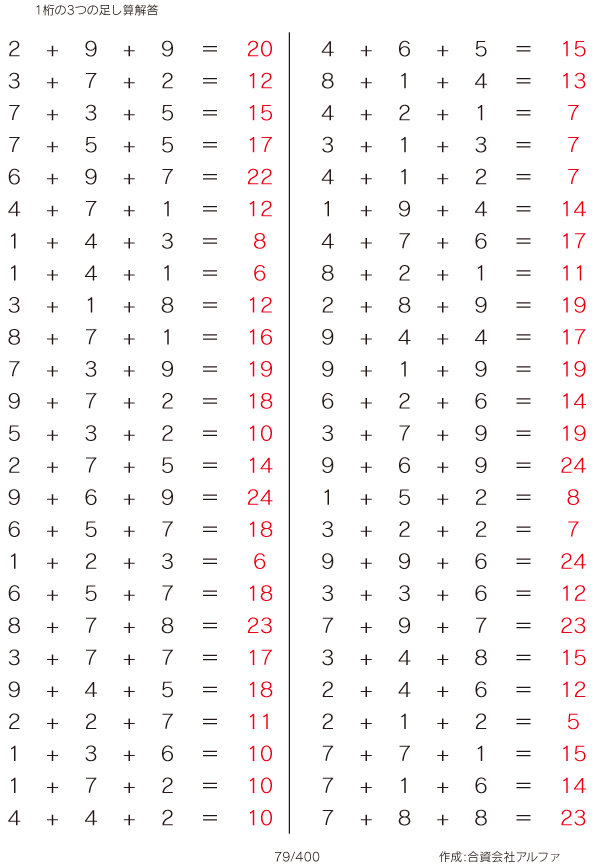 1桁の3つの足し算解答

$2 + 9 + 9 = 20$
$3 + 7 + 2 = 12$
$7 + 3 + 5 = 15$
$7 + 5 + 5 = 17$
$6 + 9 + 7 = 22$
$4 + 7 + 1 = 12$
$1 + 4 + 3 = 8$
$1 + 4 + 1 = 6$
$3 + 1 + 8 = 12$
$8 + 7 + 1 = 16$
$7 + 3 + 9 = 19$
$9 + 7 + 2 = 18$
$5 + 3 + 2 = 10$
$2 + 7 + 5 = 14$
$9 + 6 + 9 = 24$
$6 + 5 + 7 = 18$
$1 + 2 + 3 = 6$
$6 + 5 + 7 = 18$
$8 + 7 + 8 = 23$
$3 + 7 + 7 = 17$
$9 + 4 + 5 = 18$
$2 + 2 + 7 = 11$
$1 + 3 + 6 = 10$
$1 + 7 + 2 = 10$
$4 + 4 + 2 = 10$

$4 + 6 + 5 = 15$
$8 + 1 + 4 = 13$
$4 + 2 + 1 = 7$
$3 + 1 + 3 = 7$
$4 + 1 + 2 = 7$
$1 + 9 + 4 = 14$
$4 + 7 + 6 = 17$
$8 + 2 + 1 = 11$
$2 + 8 + 9 = 19$
$9 + 4 + 4 = 17$
$9 + 1 + 9 = 19$
$6 + 2 + 6 = 14$
$3 + 7 + 9 = 19$
$9 + 6 + 9 = 24$
$1 + 5 + 2 = 8$
$3 + 2 + 2 = 7$
$9 + 9 + 6 = 24$
$3 + 3 + 6 = 12$
$7 + 9 + 7 = 23$
$3 + 4 + 8 = 15$
$2 + 4 + 6 = 12$
$2 + 1 + 2 = 5$
$7 + 7 + 1 = 15$
$7 + 1 + 6 = 14$
$7 + 8 + 8 = 23$

79/400

作成:合資会社アルファ